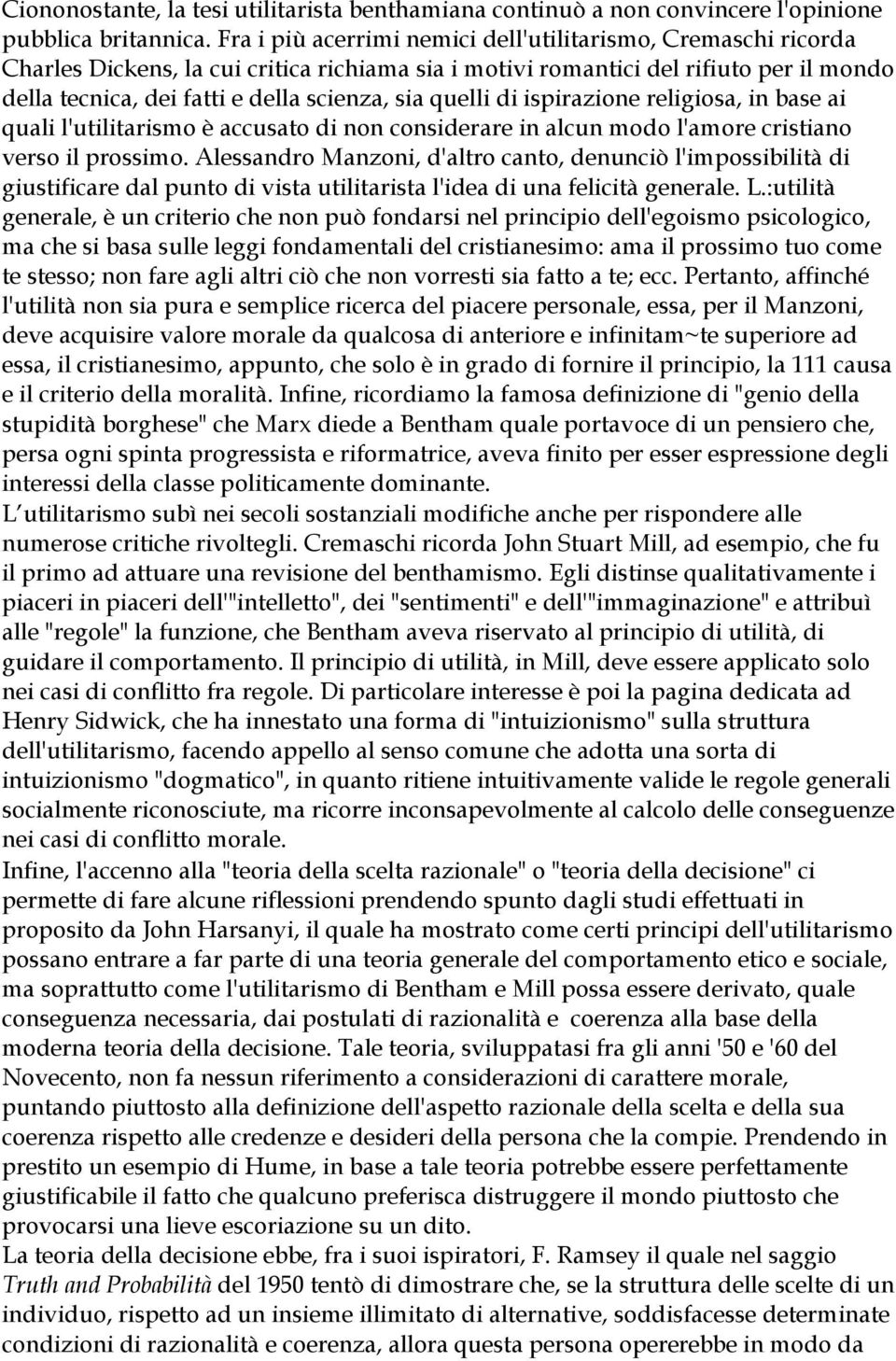 Ciononostante, la tesi utilitarista benthamiana continuò a non convincere l'opinione pubblica britannica. Fra i più acerrimi nemici dell'utilitarismo, Cremaschi ricorda Charles Dickens, la cui critica richiama sia i motivi romantici del rifiuto per il mondo della tecnica, dei fatti e della scienza, sia quelli di ispirazione religiosa, in base ai quali l'utilitarismo è accusato di non considerare in alcun modo l'amore cristiano verso il prossimo. Alessandro Manzoni, d'altro canto, denunciò l'impossibilità di giustificare dal punto di vista utilitarista l'idea di una felicità generale. L.:utilità generale, è un criterio che non può fondarsi nel principio dell'egoismo psicologico, ma che si basa sulle leggi fondamentali del cristianesimo: ama il prossimo tuo come te stesso; non fare agli altri ciò che non vorresti sia fatto a te; ecc. Pertanto, affinché l'utilità non sia pura e semplice ricerca del piacere personale, essa, per il Manzoni, deve acquisire valore morale da qualcosa di anteriore e infinitam~te superiore ad essa, il cristianesimo, appunto, che solo è in grado di fornire il principio, la 111 causa e il criterio della moralità. Infine, ricordiamo la famosa definizione di "genio della stupidità borghese" che Marx diede a Bentham quale portavoce di un pensiero che, persa ogni spinta progressista e riformatrice, aveva finito per esser espressione degli interessi della classe politicamente dominante.
L utilitarismo subì nei secoli sostanziali modifiche anche per rispondere alle numerose critiche rivoltegli. Cremaschi ricorda John Stuart Mill, ad esempio, che fu il primo ad attuare una revisione del benthamismo. Egli distinse qualitativamente i piaceri in piaceri dell'"intelletto", dei "sentimenti" e dell'"immaginazione" e attribuì alle "regole" la funzione, che Bentham aveva riservato al principio di utilità, di guidare il comportamento. Il principio di utilità, in Mill, deve essere applicato solo nei casi di conflitto fra regole. Di particolare interesse è poi la pagina dedicata ad Henry Sidwick, che ha innestato una forma di "intuizionismo" sulla struttura dell'utilitarismo, facendo appello al senso comune che adotta una sorta di intuizionismo "dogmatico", in quanto ritiene intuitivamente valide le regole generali socialmente riconosciute, ma ricorre inconsapevolmente al calcolo delle conseguenze nei casi di conflitto morale.
Infine, l'accenno alla "teoria della scelta razionale" o "teoria della decisione" ci permette di fare alcune riflessioni prendendo spunto dagli studi effettuati in proposito da John Harsanyi, il quale ha mostrato come certi principi dell'utilitarismo possano entrare a far parte di una teoria generale del comportamento etico e sociale, ma soprattutto come l'utilitarismo di Bentham e Mill possa essere derivato, quale conseguenza necessaria, dai postulati di razionalità e coerenza alla base della moderna teoria della decisione. Tale teoria, sviluppatasi fra gli anni '50 e '60 del Novecento, non fa nessun riferimento a considerazioni di carattere morale, puntando piuttosto alla definizione dell'aspetto razionale della scelta e della sua coerenza rispetto alle credenze e desideri della persona che la compie. Prendendo in prestito un esempio di Hume, in base a tale teoria potrebbe essere perfettamente giustificabile il fatto che qualcuno preferisca distruggere il mondo piuttosto che provocarsi una lieve escoriazione su un dito.
La teoria della decisione ebbe, fra i suoi ispiratori, F. Ramsey il quale nel saggio Truth and Probabilità del 1950 tentò di dimostrare che, se la struttura delle scelte di un individuo, rispetto ad un insieme illimitato di alternative, soddisfacesse determinate condizioni di razionalità e coerenza, allora questa persona opererebbe in modo da